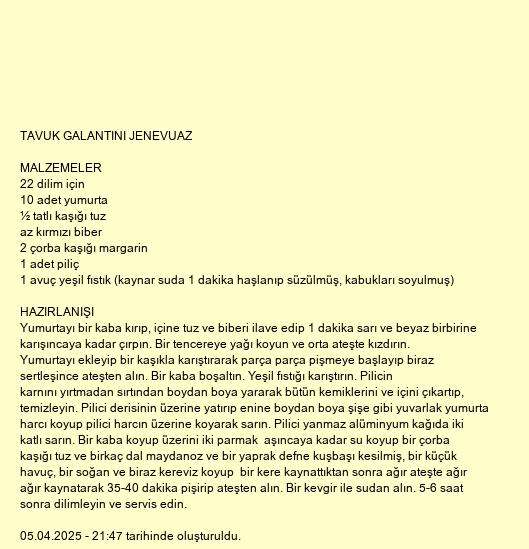 TAVUK GALANTINI JENEVUAZ

MALZEMELER
22 dilim için
10 adet yumurta
½ tatlı kaşığı tuz
az kırmızı biber
2 çorba kaşığı margarin
1 adet piliç
1 avuç yeşil fıstık (kaynar suda 1 dakika haşlanıp süzülmüş, kabukları soyulmuş)

HAZIRLANIŞI
Yumurtayı bir kaba kırıp, içine tuz ve biberi ilave edip 1 dakika sarı ve beyaz birbirine karışıncaya kadar çırpın. Bir tencereye yağı koyun ve orta ateşte kızdırın. Yumurtayı ekleyip bir kaşıkla karıştırarak parça parça pişmeye başlayıp biraz sertleşince ateşten alın. Bir kaba boşaltın. Yeşil fıstığı karıştırın. Pilicin karnını yırtmadan sırtından boydan boya yararak bütün kemiklerini ve içini çıkartıp, temizleyin. Pilici derisinin üzerine yatırıp enine boydan boya şişe gibi yuvarlak yumurta harcı koyup pilici harcın üzerine koyarak sarın. Pilici yanmaz alüminyum kağıda iki katlı sarın. Bir kaba koyup üzerini iki parmak aşıncaya kadar su koyup bir çorba kaşığı tuz ve birkaç dal maydanoz ve bir yaprak defne kuşbaşı kesilmiş, bir küçük havuç, bir soğan ve biraz kereviz koyup bir kere kaynattıktan sonra ağır ateşte ağır ağır kaynatarak 35-40 dakika pişirip ateşten alın. Bir kevgir ile sudan alın. 5-6 saat sonra dilimleyin ve servis edin.

05.04.2025 - 21:47 tarihinde oluşturuldu.